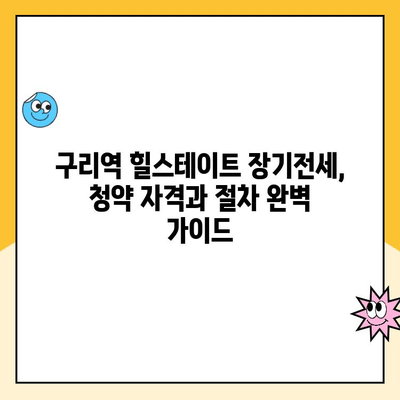 구리역 힐스테이트 장기전세, 청약 자격과 절차 완벽 가이드